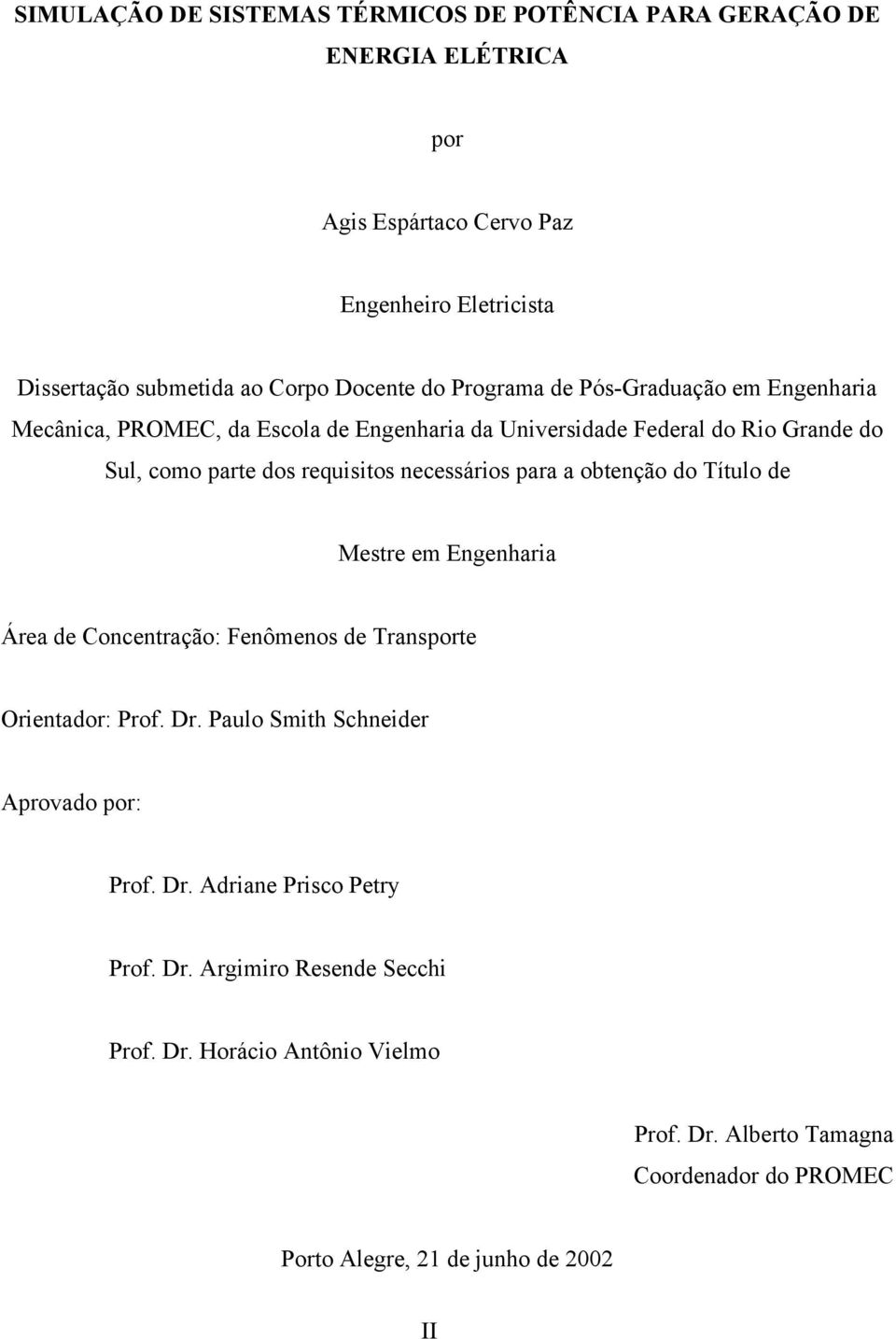 SIMULAÇÃO DE SISTEMAS TÉRMICOS DE POTÊNCIA PARA GERAÇÃO DE ENERGIA ELÉTRICA

por

Agis Espártaco Cervo Paz

Engenheiro Eletricista

Dissertação submetida ao Corpo Docente do Programa de Pós-Graduação em Engenharia Mecânica, PROMEC, da Escola de Engenharia da Universidade Federal do Rio Grande do Sul, como parte dos requisitos necessários para a obtenção do Título de

Mestre em Engenharia

Área de Concentração: Fenômenos de Transporte

Orientador: Prof. Dr. Paulo Smith Schneider

Aprovado por:

Prof. Dr. Adriane Prisco Petry

Prof. Dr. Argimiro Resende Secchi

Prof. Dr. Horácio Antônio Vielmo

Prof. Dr. Alberto Tamagna
Coordenador do PROMEC

Porto Alegre, 21 de junho de 2002

II